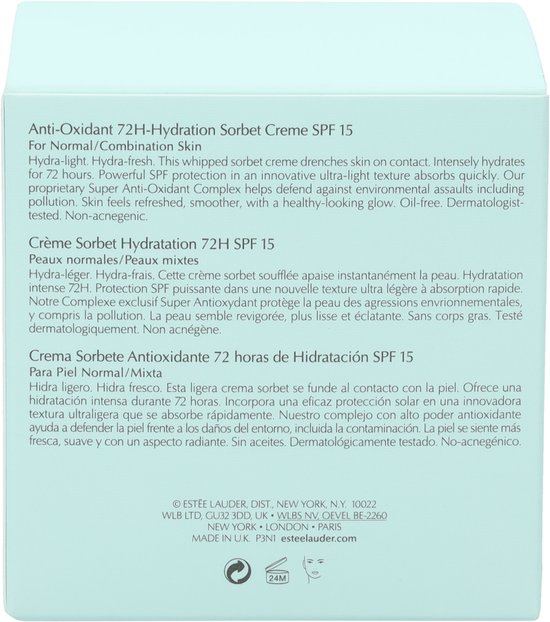 Anti-Oxidant 72H-Hydration Sorbet Creme SPF 15
For Normal/Combination Skin

Hydra-light. Hydra-fresh. This whipped sorbet creme drenches skin on contact. Intensely hydrates for 72 hours. Powerful SPF protection in an innovative ultra-light texture absorbs quickly. Our proprietary Super Anti-Oxidant Complex helps defend against environmental assaults including pollution. Skin feels refreshed, smoother, with a healthy-looking glow. Oil-free. Dermatologist-tested. Non-acnegenic.

Crème Sorbet Hydratation 72H SPF 15
Peaux normales/Peaux mixtes

Hydra-léger. Hydra-frais. Cette crème sorbet soufflée apaise instantanément la peau. Hydratation intense 72H. Protection SPF puissante dans une nouvelle texture ultra légère à absorption rapide. Notre Complexe exclusif Super Antioxydant protège la peau des agressions envrionnementales, y compris la pollution. La peau semble revigorée, plus lisse et éclatante. Sans corps gras. Testé dermatologiquement. Non acnégène.

Crema Sorbete Antioxidante 72 horas de Hidratación SPF 15
Para Piel Normal/Mixta

Hidra ligero. Hidra fresco. Esta ligera crema sorbet se funde al contacto con la piel. Ofrece una hidratación intensa durante 72 horas. Incorpora una eficaz protección solar en una innovadora textura ultraligera que se absorbe rápidamente. Nuestro complejo con alto poder antioxidante ayuda a defender la piel frente a los daños del entorno, incluida la contaminación. La piel se siente más fresca, suave y con un aspecto radiante. Sin aceites. Dermatológicamente testado. No-acnegénico.

© ESTÉE LAUDER, DIST., NEW YORK, N.Y. 10022
WLB LTD, GU32 3DD, UK • WLBS NV, OEVEL BE-2260
NEW YORK • LONDON • PARIS
MADE IN U.K. P3N1 esteelauder.com

24M